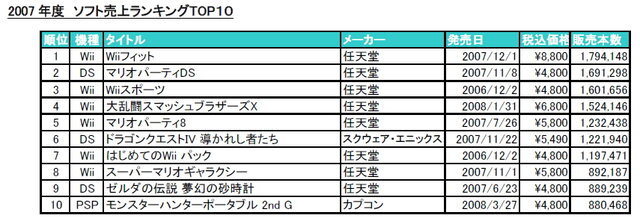 2007 年度　ソフト売上ランキングTOP10

| 順位 | 機種 | タイトル | メーカー | 発売日 | 税込価格 | 販売本数 |
|---|---|---|---|---|---|---|
| 1 | Wii | Wiiフィット | 任天堂 | 2007/12/1 | ¥8,800 | 1,794,148 |
| 2 | DS | マリオパーティDS | 任天堂 | 2007/11/8 | ¥4,800 | 1,691,298 |
| 3 | Wii | Wiiスポーツ | 任天堂 | 2006/12/2 | ¥4,800 | 1,601,656 |
| 4 | Wii | 大乱闘スマッシュブラザーズX | 任天堂 | 2008/1/31 | ¥6,800 | 1,524,146 |
| 5 | Wii | マリオパーティ8 | 任天堂 | 2007/7/26 | ¥5,800 | 1,232,438 |
| 6 | DS | ドラゴンクエストIV 導かれし者たち | スクウェア・エニックス | 2007/11/22 | ¥5,490 | 1,221,940 |
| 7 | Wii | はじめてのWii パック | 任天堂 | 2006/12/2 | ¥4,800 | 1,197,471 |
| 8 | Wii | スーパーマリオギャラクシー | 任天堂 | 2007/11/1 | ¥5,800 | 892,187 |
| 9 | DS | ゼルダの伝説 夢幻の砂時計 | 任天堂 | 2007/6/23 | ¥4,800 | 889,239 |
| 10 | PSP | モンスターハンターポータブル 2nd G | カプコン | 2008/3/27 | ¥4,800 | 880,468 |